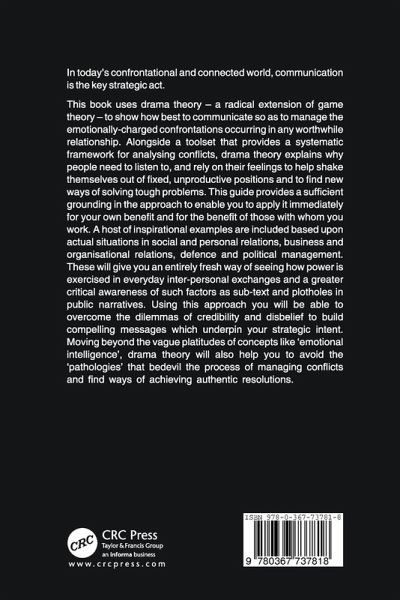 In today's confrontational and connected world, communication is the key strategic act.

This book uses drama theory – a radical extension of game theory – to show how best to communicate so as to manage the emotionally-charged confrontations occurring in any worthwhile relationship. Alongside a toolset that provides a systematic framework for analysing conflicts, drama theory explains why people need to listen to, and rely on their feelings to help shake themselves out of fixed, unproductive positions and to find new ways of solving tough problems. This guide provides a sufficient grounding in the approach to enable you to apply it immediately for your own benefit and for the benefit of those with whom you work. A host of inspirational examples are included based upon actual situations in social and personal relations, business and organisational relations, defence and political management. These will give you an entirely fresh way of seeing how power is exercised in everyday inter-personal exchanges and a greater critical awareness of such factors as sub-text and plotholes in public narratives. Using this approach you will be able to overcome the dilemmas of credibility and disbelief to build compelling messages which underpin your strategic intent. Moving beyond the vague platitudes of concepts like 'emotional intelligence', drama theory will also help you to avoid the 'pathologies' that bedevil the process of managing conflicts and find ways of achieving authentic resolutions.

CRC
CRC Press
Taylor & Francis Group
an informa business
www.crcpress.com

ISBN 978-0-367-73781-8
9 780367 737818